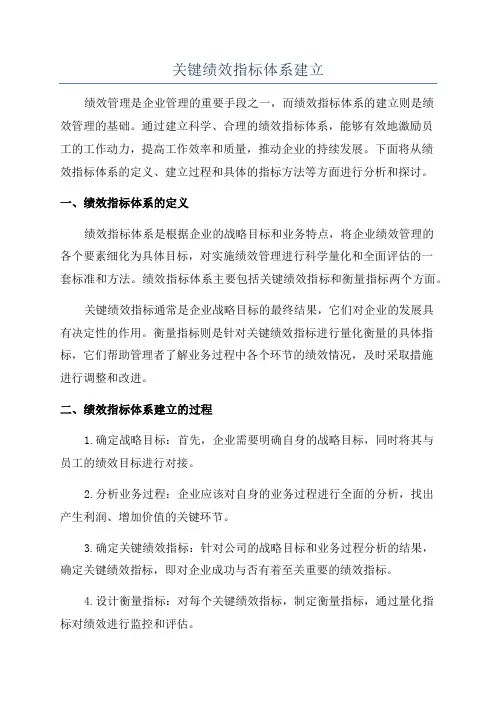 关键绩效指标体系建立

绩效管理是企业管理的重要手段之一，而绩效指标体系的建立则是绩效管理的基础。通过建立科学、合理的绩效指标体系，能够有效地激励员工的工作动力，提高工作效率和质量，推动企业的持续发展。下面将从绩效指标体系的定义、建立过程和具体的指标方法等方面进行分析和探讨。

一、绩效指标体系的定义

绩效指标体系是根据企业的战略目标和业务特点，将企业绩效管理的各个要素细化为具体目标，对实施绩效管理进行科学量化和全面评估的一套标准和方法。绩效指标体系主要包括关键绩效指标和衡量指标两个方面。

关键绩效指标通常是企业战略目标的最终结果，它们对企业的发展具有决定性的作用。衡量指标则是针对关键绩效指标进行量化衡量的具体指标，它们帮助管理者了解业务过程中各个环节的绩效情况，及时采取措施进行调整和改进。

二、绩效指标体系建立的过程

1.确定战略目标：首先，企业需要明确自身的战略目标，同时将其与员工的绩效目标进行对接。

2.分析业务过程：企业应该对自身的业务过程进行全面的分析，找出产生利润、增加价值的关键环节。

3.确定关键绩效指标：针对公司的战略目标和业务过程分析的结果，确定关键绩效指标，即对企业成功与否有着至关重要的绩效指标。

4.设计衡量指标：对每个关键绩效指标，制定衡量指标，通过量化指标对绩效进行监控和评估。